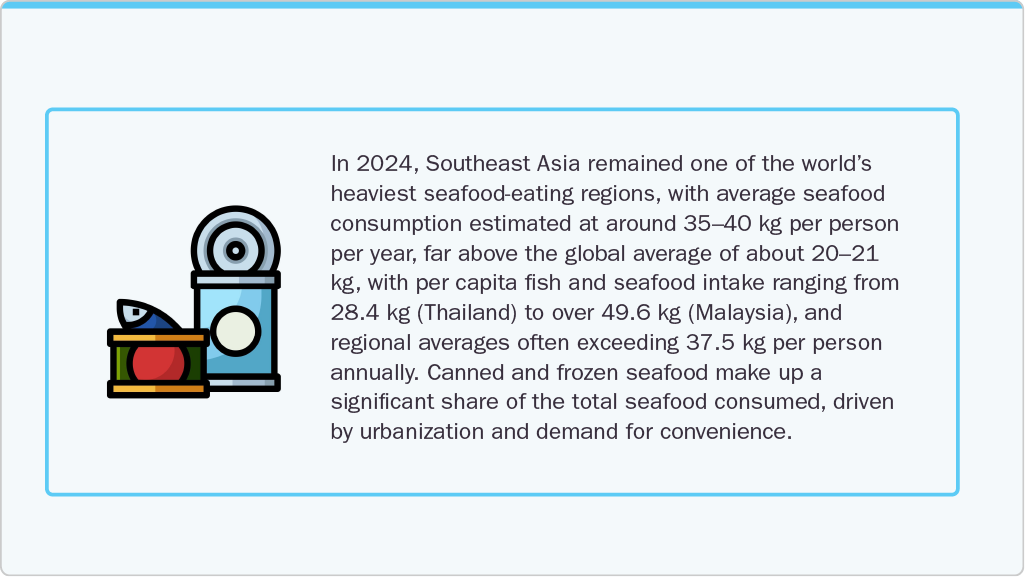 In 2024, Southeast Asia remained one of the world’s heaviest seafood-eating regions, with average seafood consumption estimated at around 35–40 kg per person per year, far above the global average of about 20–21 kg, with per capita fish and seafood intake ranging from 28.4 kg (Thailand) to over 49.6 kg (Malaysia), and regional averages often exceeding 37.5 kg per person annually. Canned and frozen seafood make up a significant share of the total seafood consumed, driven by urbanization and demand for convenience.